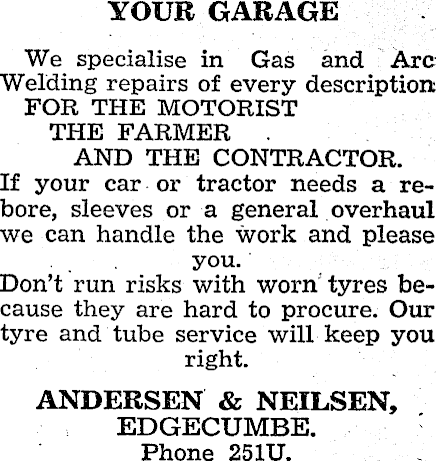 YOUR GARAGE

We specialise in Gas and Arc Welding repairs of every description

FOR THE MOTORIST
THE FARMER
AND THE CONTRACTOR.

If your car or tractor needs a rebore, sleeves or a general overhaul we can handle the work and please you.

Don't run risks with worn tyres because they are hard to procure. Our tyre and tube service will keep you right.

ANDERSEN & NEILSEN,
EDGECUMBE.
Phone 251U.